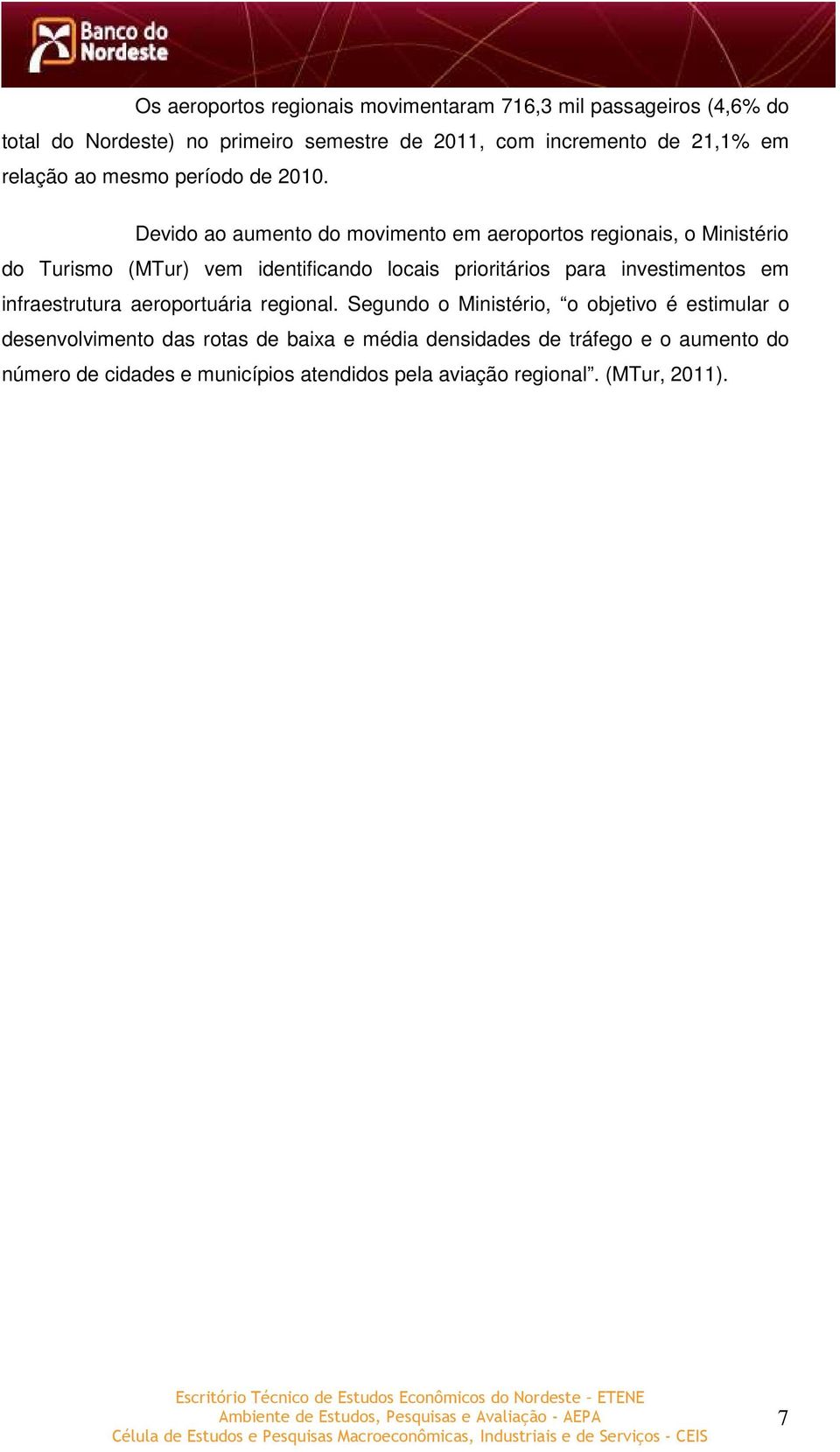 Banco do Nordeste

Os aeroportos regionais movimentaram 716,3 mil passageiros (4,6% do total do Nordeste) no primeiro semestre de 2011, com incremento de 21,1% em relação ao mesmo período de 2010.

Devido ao aumento do movimento em aeroportos regionais, o Ministério do Turismo (MTur) vem identificando locais prioritários para investimentos em infraestrutura aeroportuária regional. Segundo o Ministério, “o objetivo é estimular o desenvolvimento das rotas de baixa e média densidades de tráfego e o aumento do número de cidades e municípios atendidos pela aviação regional”. (MTur, 2011).

Escritório Técnico de Estudos Econômicos do Nordeste – ETENE
Ambiente de Estudos, Pesquisas e Avaliação - AEPA
Célula de Estudos e Pesquisas Macroeconômicas, Industriais e de Serviços - CEIS

7